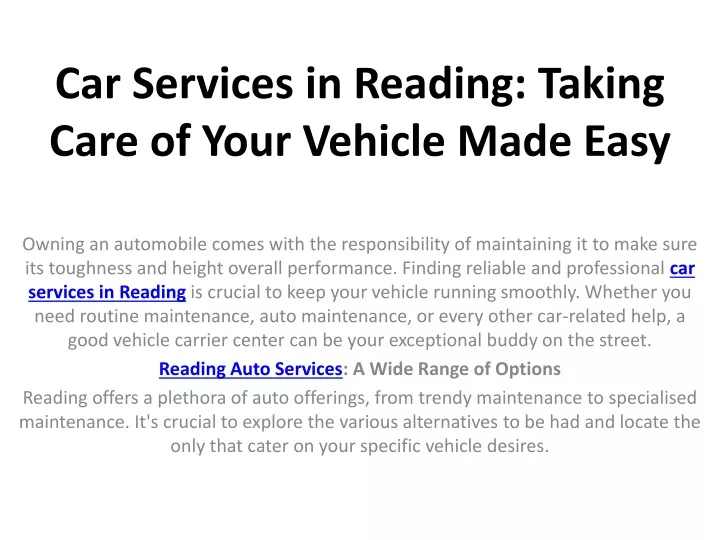 Car Services in Reading: Taking Care of Your Vehicle Made Easy

Owning an automobile comes with the responsibility of maintaining it to make sure its toughness and height overall performance. Finding reliable and professional car services in Reading is crucial to keep your vehicle running smoothly. Whether you need routine maintenance, auto maintenance, or every other car-related help, a good vehicle carrier center can be your exceptional buddy on the street.

Reading Auto Services: A Wide Range of Options

Reading offers a plethora of auto offerings, from trendy maintenance to specialised maintenance. It's crucial to explore the various alternatives to be had and locate the only that cater on your specific vehicle desires.